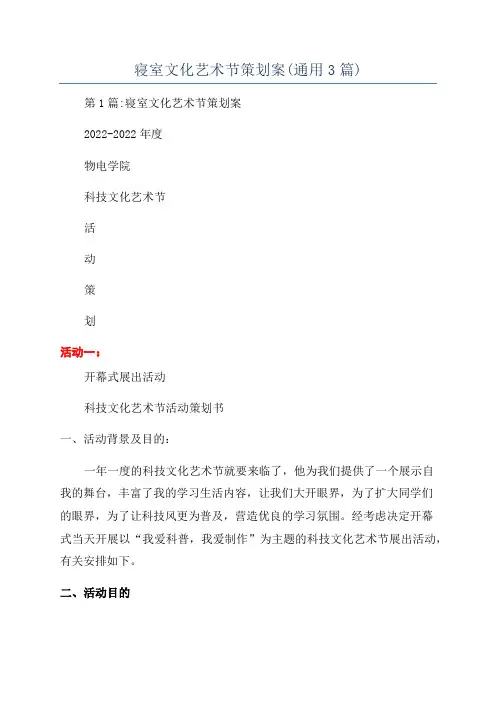 寝室文化艺术节策划案(通用3篇)

第1篇:寝室文化艺术节策划案

2022-2022年度

物电学院

科技文化艺术节

活

动

策

划

活动一:

开幕式展出活动

科技文化艺术节活动策划书

一、活动背景及目的:

一年一度的科技文化艺术节就要来临了，他为我们提供了一个展示自我的舞台，丰富了我的学习生活内容，让我们大开眼界，为了扩大同学们的眼界，为了让科技风更为普及，营造优良的学习氛围。经考虑决定开幕式当天开展以“我爱科普，我爱制作”为主题的科技文化艺术节展出活动，有关安排如下。

二、活动目的